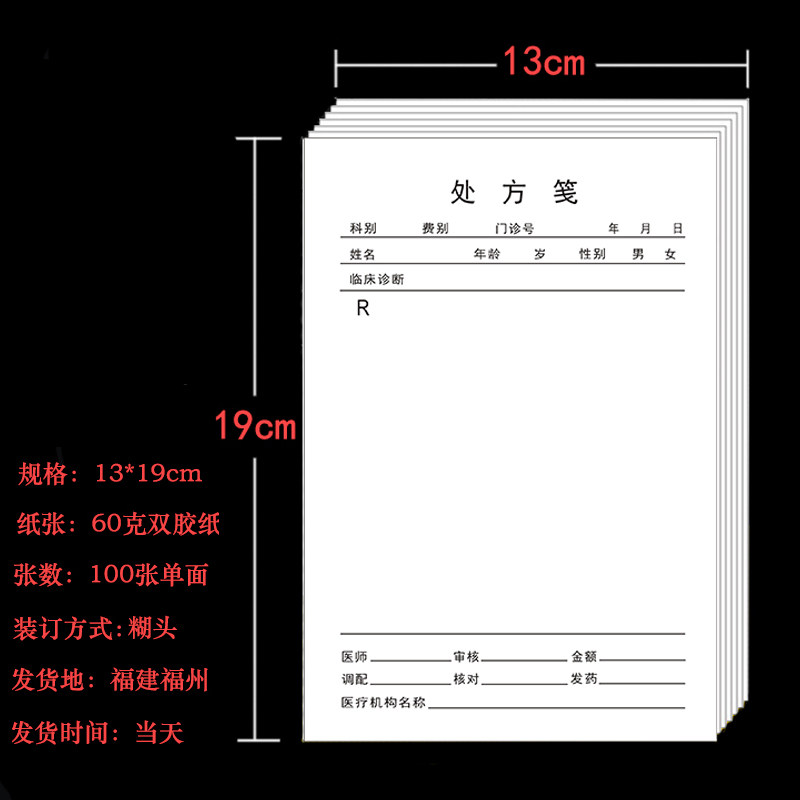 13cm

19cm

处方笺

科别 费别 门诊号 年 月 日

姓名 年龄 岁 性别 男 女

临床诊断

R

医师____ 审核____ 金额____

调配____ 核对____ 发药____

医疗机构名称____

规格：13*19cm

纸张：60克双胶纸

张数：100张单面

装订方式:糊头

发货地：福建福州

发货时间：当天